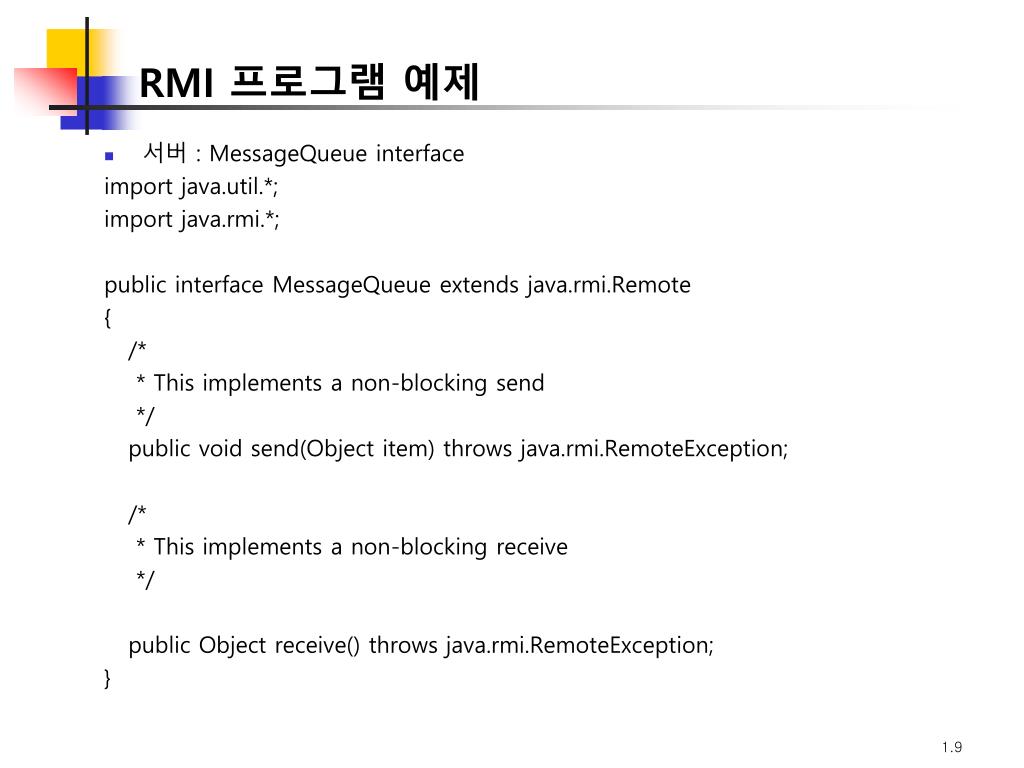 RMI 프로그램 예제

서버 : MessageQueue interface
import java.util.*;
import java.rmi.*;

public interface MessageQueue extends java.rmi.Remote
{
/*
* This implements a non-blocking send
*/
public void send(Object item) throws java.rmi.RemoteException;

/*
* This implements a non-blocking receive
*/

public Object receive() throws java.rmi.RemoteException;
}

1.9